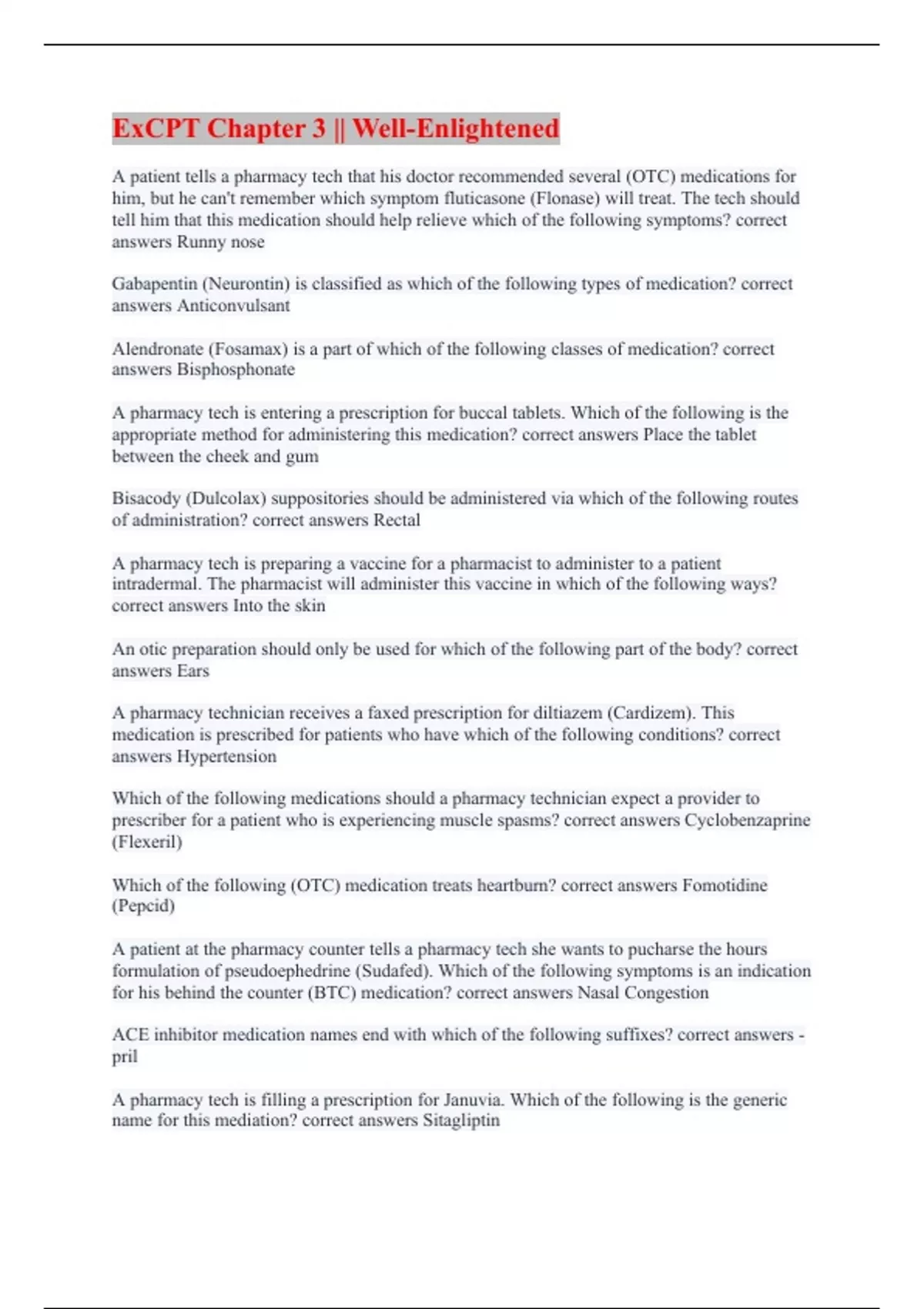 ExCPT Chapter 3 || Well-Enlightened

A patient tells a pharmacy tech that his doctor recommended several (OTC) medications for him, but he can't remember which symptom fluticasone (Flonase) will treat. The tech should tell him that this medication should help relieve which of the following symptoms? correct answers Runny nose

Gabapentin (Neurontin) is classified as which of the following types of medication? correct answers Anticonvulsant

Alendronate (Fosamax) is a part of which of the following classes of medication? correct answers Bisphosphonate

A pharmacy tech is entering a prescription for buccal tablets. Which of the following is the appropriate method for administering this medication? correct answers Place the tablet between the cheek and gum

Bisacody (Dulcolax) suppositories should be administered via which of the following routes of administration? correct answers Rectal

A pharmacy tech is preparing a vaccine for a pharmacist to administer to a patient intradermal. The pharmacist will administer this vaccine in which of the following ways? correct answers Into the skin

An otic preparation should only be used for which of the following part of the body? correct answers Ears

A pharmacy technician receives a faxed prescription for diltiazem (Cardizem). This medication is prescribed for patients who have which of the following conditions? correct answers Hypertension

Which of the following medications should a pharmacy technician expect a provider to prescriber for a patient who is experiencing muscle spasms? correct answers Cyclobenzaprine (Flexeril)

Which of the following (OTC) medication treats heartburn? correct answers Fomotidine (Pepcid)

A patient at the pharmacy counter tells a pharmacy tech she wants to pucharse the hours formulation of pseudoephedrine (Sudafed). Which of the following symptoms is an indication for his behind the counter (BTC) medication? correct answers Nasal Congestion

ACE inhibitor medication names end with which of the following suffixes? correct answers -pril

A pharmacy tech is filling a prescription for Januvia. Which of the following is the generic name for this mediation? correct answers Sitagliptin